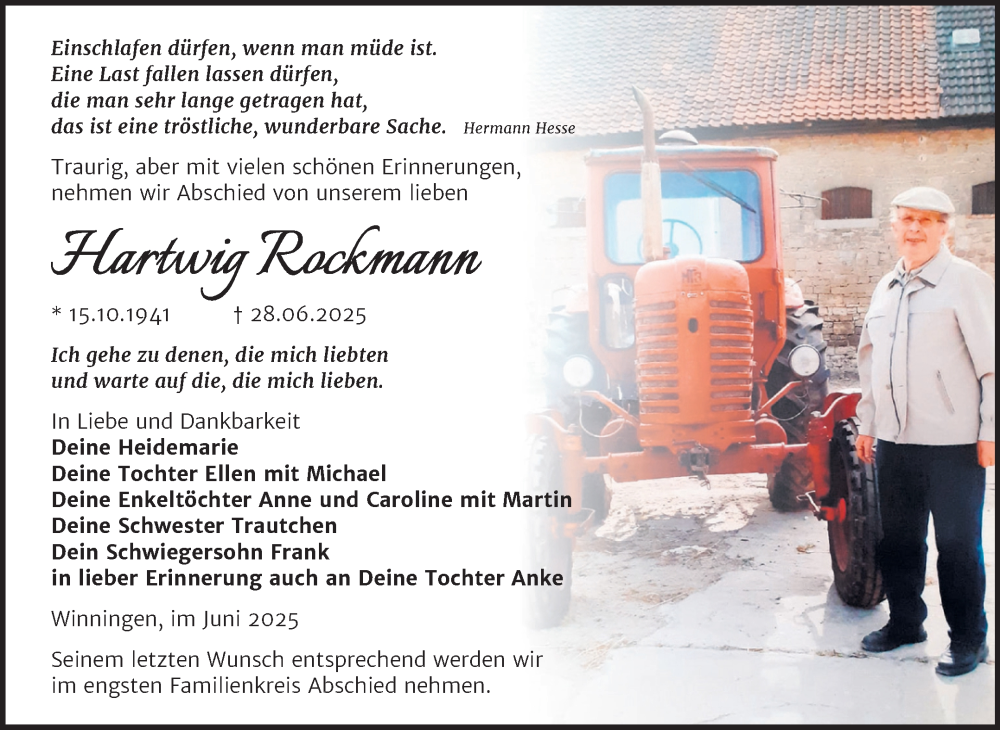 Einschlafen dürfen, wenn man müde ist.
Eine Last fallen lassen dürfen,
die man sehr lange getragen hat,
das ist eine tröstliche, wunderbare Sache. Hermann Hesse

Traurig, aber mit vielen schönen Erinnerungen, nehmen wir Abschied von unserem lieben

Hartwig Rockmann

* 15.10.1941 † 28.06.2025

Ich gehe zu denen, die mich liebten
und warte auf die, die mich lieben.

In Liebe und Dankbarkeit
Deine Heidemarie
Deine Tochter Ellen mit Michael
Deine Enkeltöchter Anne und Caroline mit Martin
Deine Schwester Trautchen
Dein Schwiegersohn Frank
in lieber Erinnerung auch an Deine Tochter Anke

Winningen, im Juni 2025

Seinem letzten Wunsch entsprechend werden wir im engsten Familienkreis Abschied nehmen.